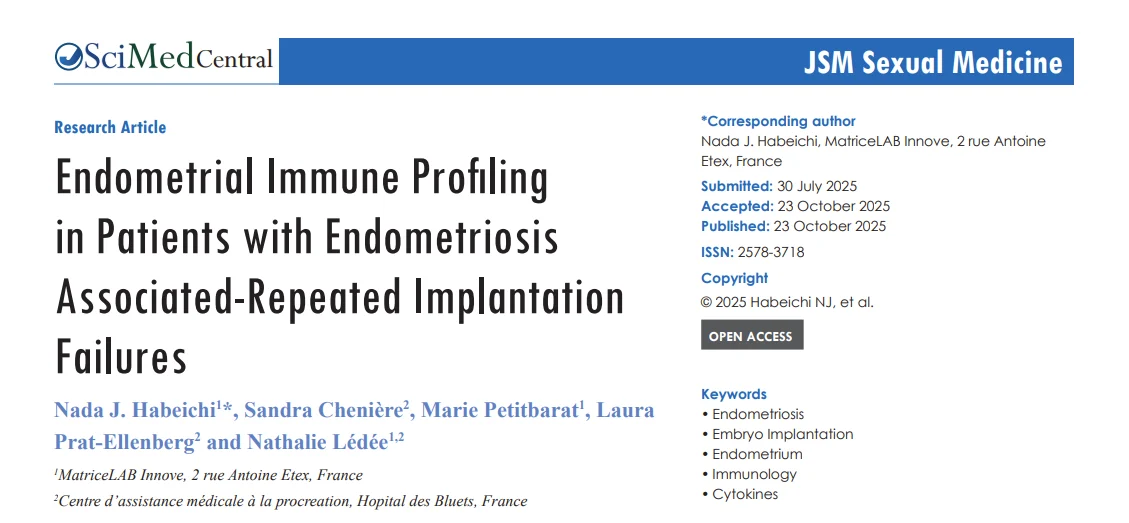 SciMedCentral

JSM Sexual Medicine

Research Article

Endometrial Immune Profiling in Patients with Endometriosis Associated-Repeated Implantation Failures

Nada J. Habeichi$^{1}$*, Sandra Chenière$^{2}$, Marie Petitbarat$^{1}$, Laura Prat-Ellenberg$^{2}$ and Nathalie Lédée$^{1,2}$

$^{1}$MatriceLAB Innove, 2 rue Antoine Etex, France

$^{2}$Centre d'assistance médicale à la procreation, Hopital des Bluets, France

*Corresponding author
Nada J. Habeichi, MatriceLAB Innove, 2 rue Antoine Etex, France

Submitted: 30 July 2025
Accepted: 23 October 2025
Published: 23 October 2025

ISSN: 2578-3718

Copyright
© 2025 Habeichi NJ, et al.

OPEN ACCESS

Keywords
• Endometriosis
• Embryo Implantation
• Endometrium
• Immunology
• Cytokines